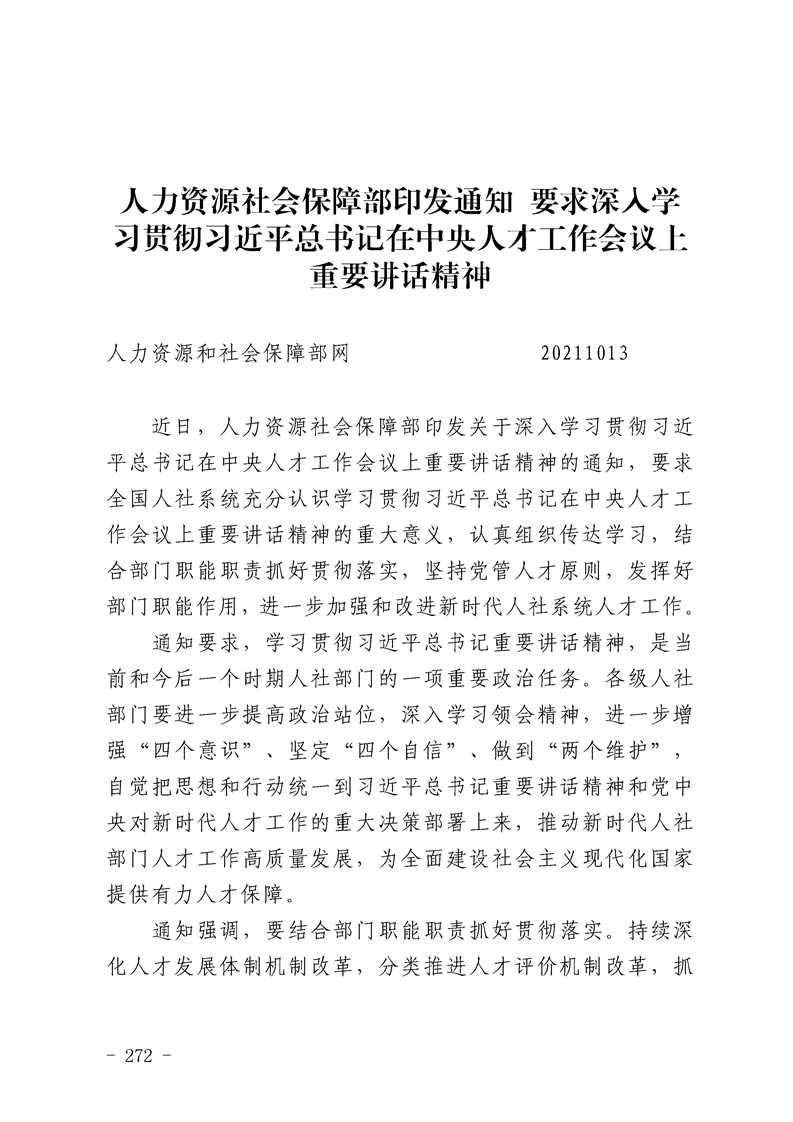 人力资源社会保障部印发通知 要求深入学习贯彻习近平总书记在中央人才工作会议上重要讲话精神

人力资源和社会保障部网 20211013

近日，人力资源社会保障部印发关于深入学习贯彻习近平总书记在中央人才工作会议上重要讲话精神的通知，要求全国人社系统充分认识学习贯彻习近平总书记在中央人才工作会议上重要讲话精神的重大意义，认真组织传达学习，结合部门职能职责抓好贯彻落实，坚持党管人才原则，发挥好部门职能作用，进一步加强和改进新时代人社系统人才工作。

通知要求，学习贯彻习近平总书记重要讲话精神，是当前和今后一个时期人社部门的一项重要政治任务。各级人社部门要进一步提高政治站位，深入学习领会精神，进一步增强“四个意识”、坚定“四个自信”、做到“两个维护”，自觉把思想和行动统一到习近平总书记重要讲话精神和党中央对新时代人才工作的重大决策部署上来，推动新时代人社部门人才工作高质量发展，为全面建设社会主义现代化国家提供有力人才保障。

通知强调，要结合部门职能职责抓好贯彻落实。持续深化人才发展体制机制改革，分类推进人才评价机制改革，抓

- 272 -